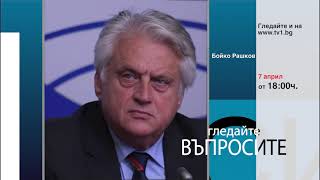 Гледайте и на www.tv1.bg

Бойко Рашков

7 април
от 18:00ч.

гледайте
ВЪПРОСИТЕ